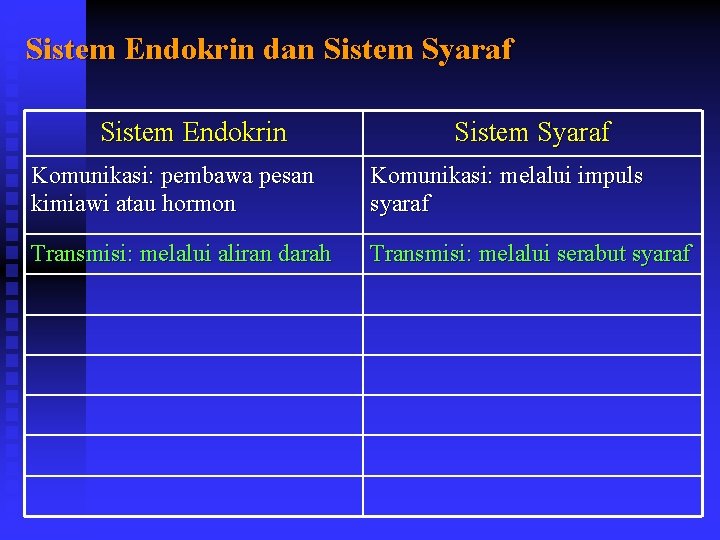 Sistem Endokrin dan Sistem Syaraf

| Sistem Endokrin | Sistem Syaraf |
|---|---|
| Komunikasi: pembawa pesan kimiawi atau hormon | Komunikasi: melalui impuls syaraf |
| Transmisi: melalui aliran darah | Transmisi: melalui serabut syaraf |
| | |
| | |
| | |
| | |
| | |
| | |